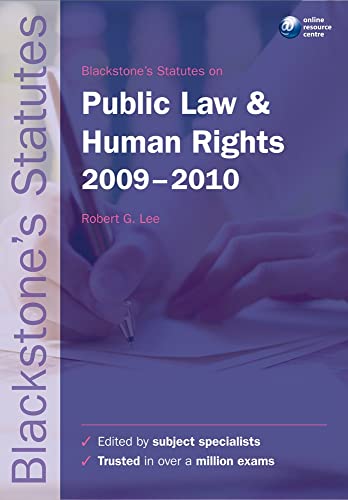 Blackstone's Statutes

online resource centre

Blackstone's Statutes on

Public Law & Human Rights 2009–2010

Robert G. Lee

✓ Edited by subject specialists

✓ Trusted in over a million exams